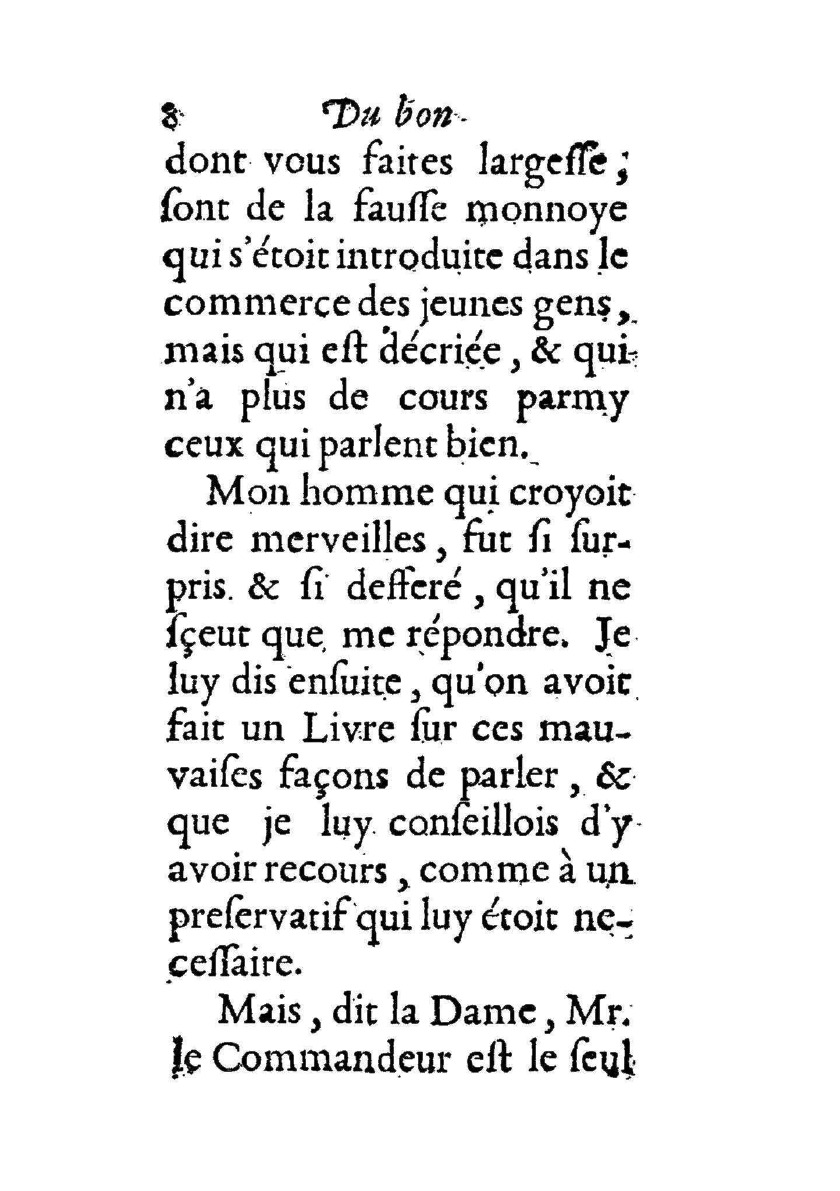 8 Du bon

dont vous faites largeſſe ; ſont de la fauſſe monnoye qui s'étoit introduite dans le commerce des jeunes gens, mais qui eſt décriée, & qui n'a plus de cours parmy ceux qui parlent bien.

Mon homme qui croyoit dire merveilles, fut ſi ſurpris & ſi defferé, qu'il ne ſçeut que me répondre. Je luy dis enſuite, qu'on avoit fait un Livre ſur ces mauvaiſes façons de parler, & que je luy conſeillois d'y avoir recours, comme à un preſervatif qui luy étoit neceſſaire.

Mais, dit la Dame, Mr. le Commandeur eſt le ſeul